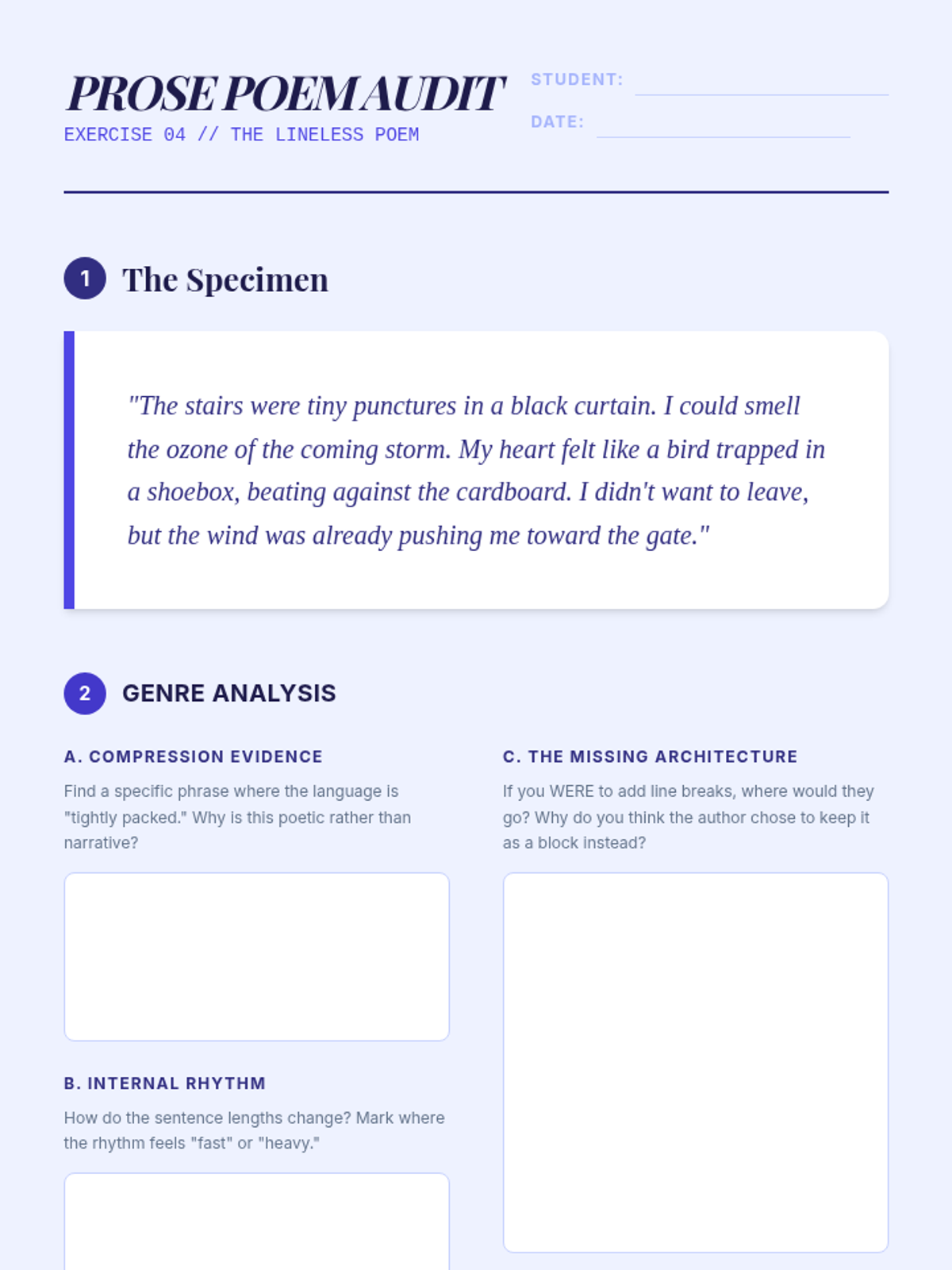 PROSE POEM AUDIT
EXERCISE 04 // THE LINELESS POEM

STUDENT: ____
DATE: ____

1 The Specimen

"The stairs were tiny punctures in a black curtain. I could smell the ozone of the coming storm. My heart felt like a bird trapped in a shoebox, beating against the cardboard. I didn't want to leave, but the wind was already pushing me toward the gate."

2 GENRE ANALYSIS

A. COMPRESSION EVIDENCE
Find a specific phrase where the language is "tightly packed." Why is this poetic rather than narrative?

B. INTERNAL RHYTHM
How do the sentence lengths change? Mark where the rhythm feels "fast" or "heavy."

C. THE MISSING ARCHITECTURE
If you WERE to add line breaks, where would they go? Why do you think the author chose to keep it as a block instead?